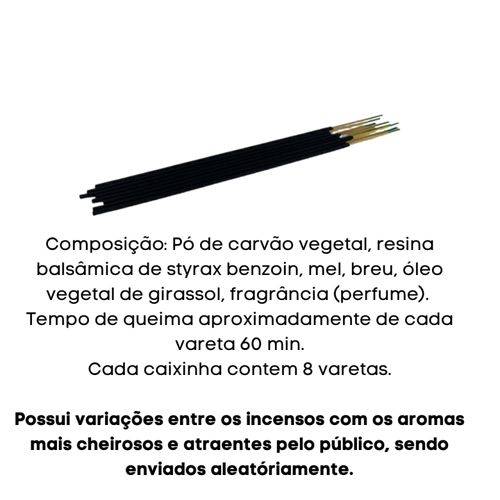 Composição: Pó de carvão vegetal, resina balsâmica de styrax benzoin, mel, breu, óleo vegetal de girassol, fragrância (perfume).
Tempo de queima aproximadamente de cada vareta 60 min.
Cada caixinha contem 8 varetas.

Possui variações entre os incensos com os aromas mais cheirosos e atraentes pelo público, sendo enviados aleatóriamente.